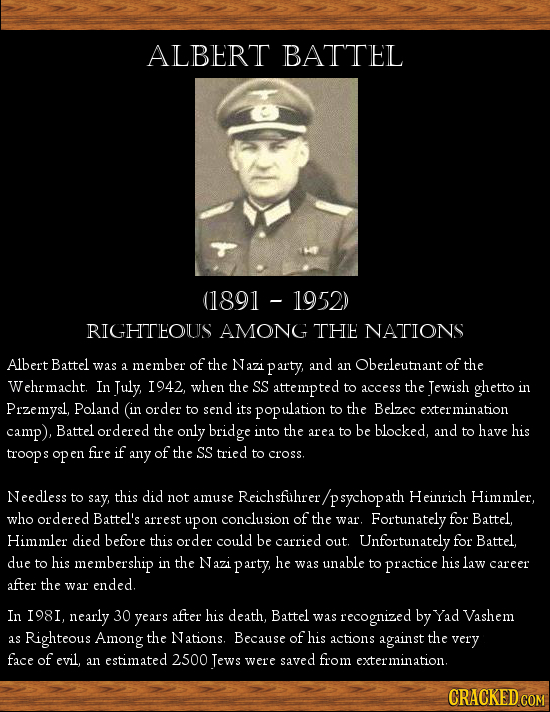 ALBERT BATTEL

(1891 - 1952)

RIGHTEOUS AMONG THE NATIONS

Albert Battel was a member of the Nazi party, and an Oberleutnant of the Wehrmacht. In July, 1942, when the SS attempted to access the Jewish ghetto in Przemysl, Poland (in order to send its population to the Belzec extermination camp), Battel ordered the only bridge into the area to be blocked, and to have his troops open fire if any of the SS tried to cross.

Needless to say, this did not amuse Reichsführer/psychopath Heinrich Himmler, who ordered Battel's arrest upon conclusion of the war. Fortunately for Battel, Himmler died before this order could be carried out. Unfortunately for Battel, due to his membership in the Nazi party, he was unable to practice his law career after the war ended.

In 1981, nearly 30 years after his death, Battel was recognized by Yad Vashem as Righteous Among the Nations. Because of his actions against the very face of evil, an estimated 2500 Jews were saved from extermination.

CRACKED.COM